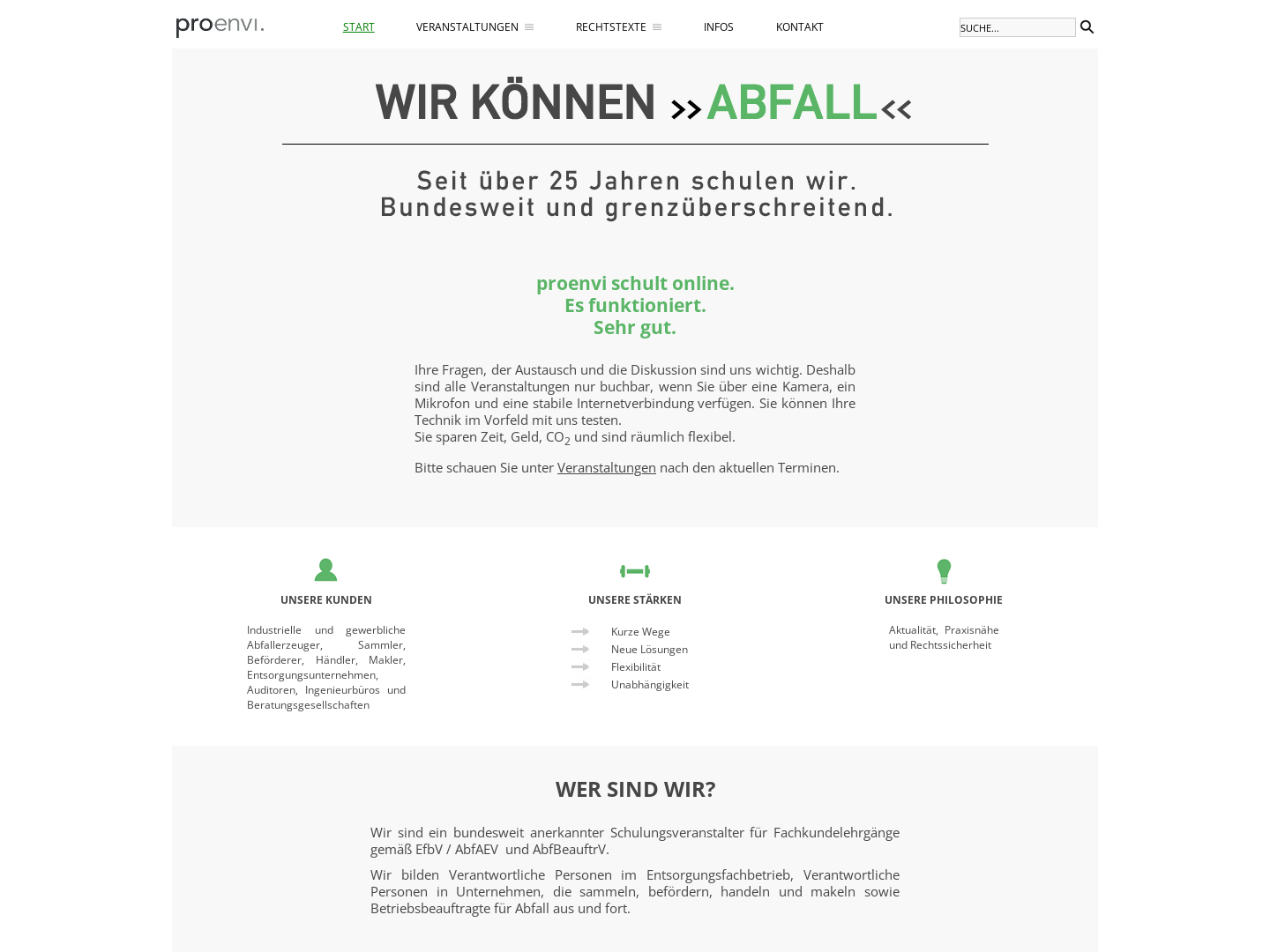 proenvi.

START VERANSTALTUNGEN RECHTSTEXTE INFOS KONTAKT

SUCHE...

WIR KÖNNEN >>ABFALL<<

Seit über 25 Jahren schulen wir.
Bundesweit und grenzüberschreitend.

proenvi schult online.
Es funktioniert.
Sehr gut.

Ihre Fragen, der Austausch und die Diskussion sind uns wichtig. Deshalb sind alle Veranstaltungen nur buchbar, wenn Sie über eine Kamera, ein Mikrofon und eine stabile Internetverbindung verfügen. Sie können Ihre Technik im Vorfeld mit uns testen.
Sie sparen Zeit, Geld, $CO_2$ und sind räumlich flexibel.

Bitte schauen Sie unter Veranstaltungen nach den aktuellen Terminen.

UNSERE KUNDEN

Industrielle und gewerbliche Abfallerzeuger, Sammler, Beförderer, Händler, Makler, Entsorgungsunternehmen, Auditoren, Ingenieurbüros und Beratungsgesellschaften

UNSERE STÄRKEN

Kurze Wege
Neue Lösungen
Flexibilität
Unabhängigkeit

UNSERE PHILOSOPHIE

Aktualität, Praxisnähe und Rechtssicherheit

WER SIND WIR?

Wir sind ein bundesweit anerkannter Schulungsveranstalter für Fachkundelehrgänge gemäß EfbV / AbfAEV und AbfBeauftrV.

Wir bilden Verantwortliche Personen im Entsorgungsfachbetrieb, Verantwortliche Personen in Unternehmen, die sammeln, befördern, handeln und makeln sowie Betriebsbeauftragte für Abfall aus und fort.